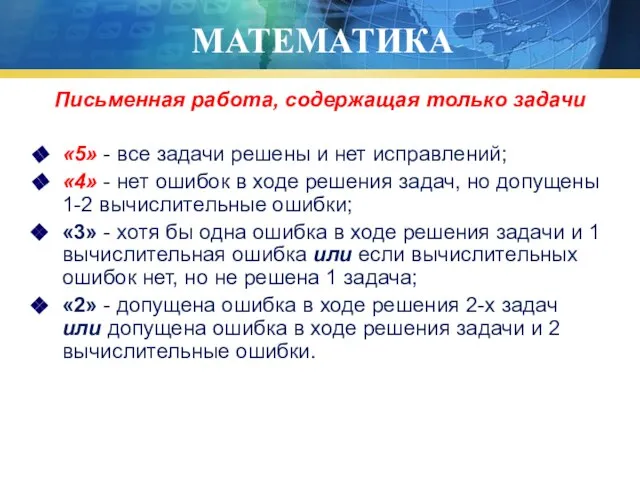 МАТЕМАТИКА

Письменная работа, содержащая только задачи

«5» - все задачи решены и нет исправлений;

«4» - нет ошибок в ходе решения задач, но допущены 1-2 вычислительные ошибки;

«3» - хотя бы одна ошибка в ходе решения задачи и 1 вычислительная ошибка или если вычислительных ошибок нет, но не решена 1 задача;

«2» - допущена ошибка в ходе решения 2-х задач или допущена ошибка в ходе решения задачи и 2 вычислительные ошибки.